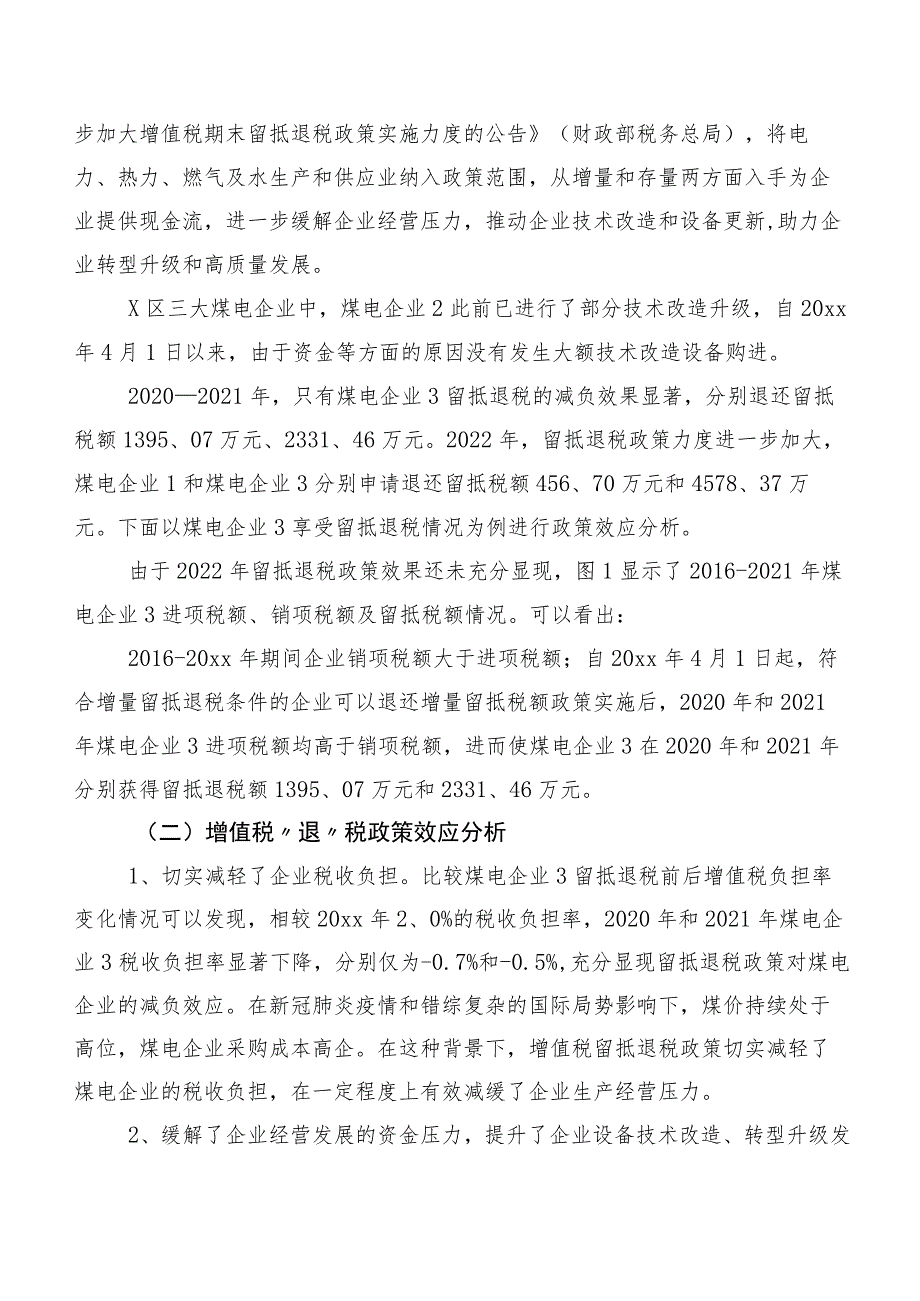 步加大增值税期末留抵退税政策实施力度的公告》（财政部税务总局），将电力、热力、燃气及水生产和供应业纳入政策范围，从增量和存量两方面入手为企业提供现金流，进一步缓解企业经营压力，推动企业技术改造和设备更新,助力企业转型升级和高质量发展。

X区三大煤电企业中，煤电企业2此前已进行了部分技术改造升级，自20xx年4月1日以来，由于资金等方面的原因没有发生大额技术改造设备购进。

2020—2021年，只有煤电企业3留抵退税的减负效果显著，分别退还留抵税额1395、07万元、2331、46万元。2022年，留抵退税政策力度进一步加大，煤电企业1和煤电企业3分别申请退还留抵税额456、70万元和4578、37万元。下面以煤电企业3享受留抵退税情况为例进行政策效应分析。

由于2022年留抵退税政策效果还未充分显现，图1显示了2016-2021年煤电企业3进项税额、销项税额及留抵税额情况。可以看出：

2016-20xx年期间企业销项税额大于进项税额；自20xx年4月1日起，符合增量留抵退税条件的企业可以退还增量留抵税额政策实施后，2020年和2021年煤电企业3进项税额均高于销项税额，进而使煤电企业3在2020年和2021年分别获得留抵退税额1395、07万元和2331、46万元。

（二）增值税〃退〃税政策效应分析

1、切实减轻了企业税收负担。比较煤电企业3留抵退税前后增值税负担率变化情况可以发现，相较20xx年2、0%的税收负担率，2020年和2021年煤电企业3税收负担率显著下降，分别仅为-0.7%和-0.5%,充分显现留抵退税政策对煤电企业的减负效应。在新冠肺炎疫情和错综复杂的国际局势影响下，煤价持续处于高位，煤电企业采购成本高企。在这种背景下，增值税留抵退税政策切实减轻了煤电企业的税收负担，在一定程度上有效减缓了企业生产经营压力。

2、缓解了企业经营发展的资金压力，提升了企业设备技术改造、转型升级发